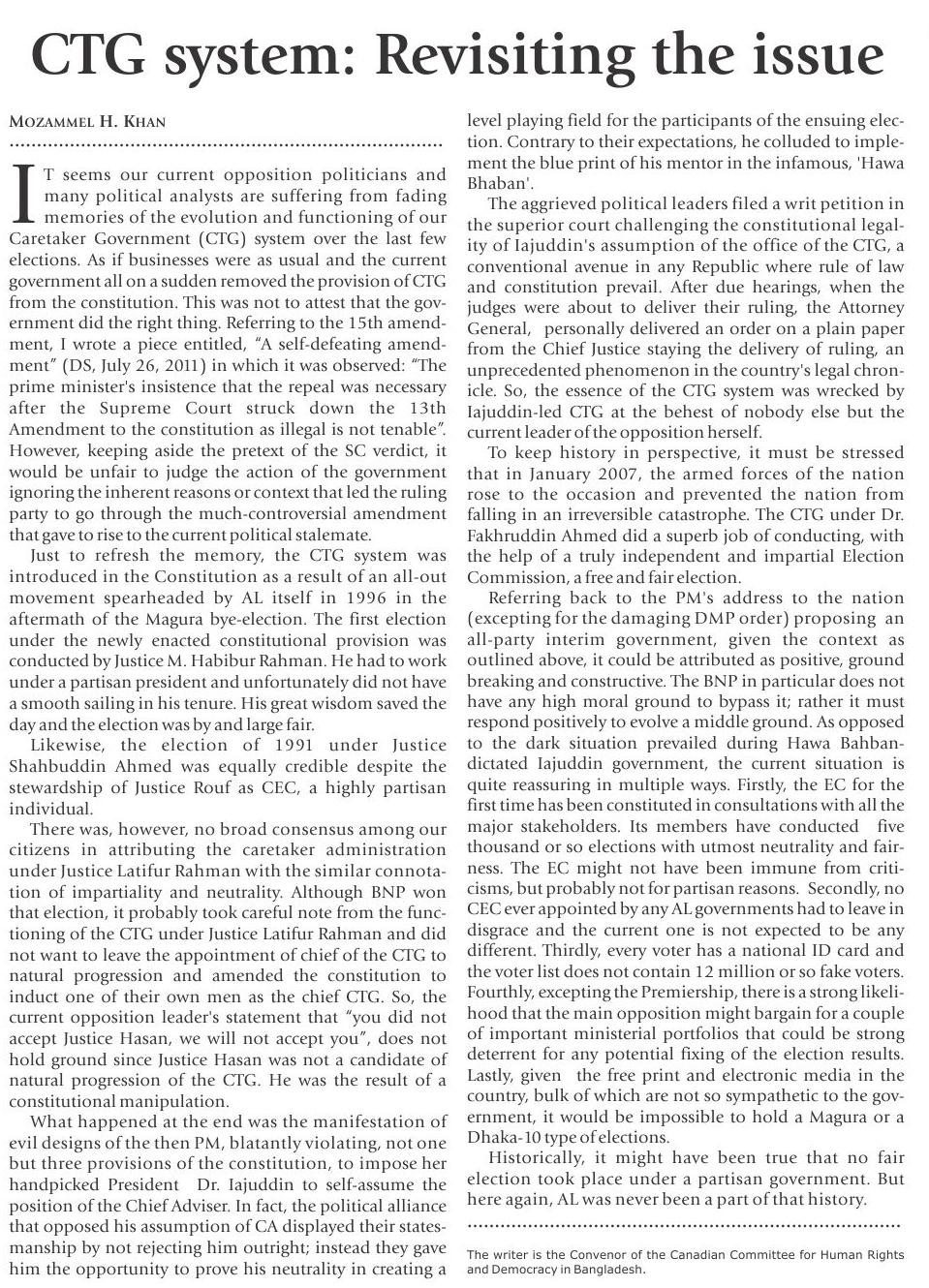 CTG system: Revisiting the issue

MOZAMMEL H. KHAN

IT seems our current opposition politicians and many political analysts are suffering from fading memories of the evolution and functioning of our Caretaker Government (CTG) system over the last few elections. As if businesses were as usual and the current government all on a sudden removed the provision of CTG from the constitution. This was not to attest that the government did the right thing. Referring to the 15th amendment, I wrote a piece entitled, "A self-defeating amendment" (DS, July 26, 2011) in which it was observed: "The prime minister's insistence that the repeal was necessary after the Supreme Court struck down the 13th Amendment to the constitution as illegal is not tenable". However, keeping aside the pretext of the SC verdict, it would be unfair to judge the action of the government ignoring the inherent reasons or context that led the ruling party to go through the much-controversial amendment that gave to rise to the current political stalemate.

Just to refresh the memory, the CTG system was introduced in the Constitution as a result of an all-out movement spearheaded by AL itself in 1996 in the aftermath of the Magura bye-election. The first election under the newly enacted constitutional provision was conducted by Justice M. Habibur Rahman. He had to work under a partisan president and unfortunately did not have a smooth sailing in his tenure. His great wisdom saved the day and the election was by and large fair.

Likewise, the election of 1991 under Justice Shahbuddin Ahmed was equally credible despite the stewardship of Justice Rouf as CEC, a highly partisan individual.

There was, however, no broad consensus among our citizens in attributing the caretaker administration under Justice Latifur Rahman with the similar connotation of impartiality and neutrality. Although BNP won that election, it probably took careful note from the functioning of the CTG under Justice Latifur Rahman and did not want to leave the appointment of chief of the CTG to natural progression and amended the constitution to induct one of their own men as the chief CTG. So, the current opposition leader's statement that "you did not accept Justice Hasan, we will not accept you", does not hold ground since Justice Hasan was not a candidate of natural progression of the CTG. He was the result of a constitutional manipulation.

What happened at the end was the manifestation of evil designs of the then PM, blatantly violating, not one but three provisions of the constitution, to impose her handpicked President Dr. Iajuddin to self-assume the position of the Chief Adviser. In fact, the political alliance that opposed his assumption of CA displayed their statesmanship by not rejecting him outright; instead they gave him the opportunity to prove his neutrality in creating a level playing field for the participants of the ensuing election. Contrary to their expectations, he colluded to implement the blue print of his mentor in the infamous, 'Hawa Bhaban'.

The aggrieved political leaders filed a writ petition in the superior court challenging the constitutional legality of Iajuddin's assumption of the office of the CTG, a conventional avenue in any Republic where rule of law and constitution prevail. After due hearings, when the judges were about to deliver their ruling, the Attorney General, personally delivered an order on a plain paper from the Chief Justice staying the delivery of ruling, an unprecedented phenomenon in the country's legal chronicle. So, the essence of the CTG system was wrecked by Iajuddin-led CTG at the behest of nobody else but the current leader of the opposition herself.

To keep history in perspective, it must be stressed that in January 2007, the armed forces of the nation rose to the occasion and prevented the nation from falling in an irreversible catastrophe. The CTG under Dr. Fakhruddin Ahmed did a superb job of conducting, with the help of a truly independent and impartial Election Commission, a free and fair election.

Referring back to the PM's address to the nation (excepting for the damaging DMP order) proposing an all-party interim government, given the context as outlined above, it could be attributed as positive, ground breaking and constructive. The BNP in particular does not have any high moral ground to bypass it; rather it must respond positively to evolve a middle ground. As opposed to the dark situation prevailed during Hawa Bahban-dictated Iajuddin government, the current situation is quite reassuring in multiple ways. Firstly, the EC for the first time has been constituted in consultations with all the major stakeholders. Its members have conducted five thousand or so elections with utmost neutrality and fairness. The EC might not have been immune from criticisms, but probably not for partisan reasons. Secondly, no CEC ever appointed by any AL governments had to leave in disgrace and the current one is not expected to be any different. Thirdly, every voter has a national ID card and the voter list does not contain 12 million or so fake voters. Fourthly, excepting the Premiership, there is a strong likelihood that the main opposition might bargain for a couple of important ministerial portfolios that could be strong deterrent for any potential fixing of the election results. Lastly, given the free print and electronic media in the country, bulk of which are not so sympathetic to the government, it would be impossible to hold a Magura or a Dhaka-10 type of elections.

Historically, it might have been true that no fair election took place under a partisan government. But here again, AL was never been a part of that history.

The writer is the Convenor of the Canadian Committee for Human Rights and Democracy in Bangladesh.